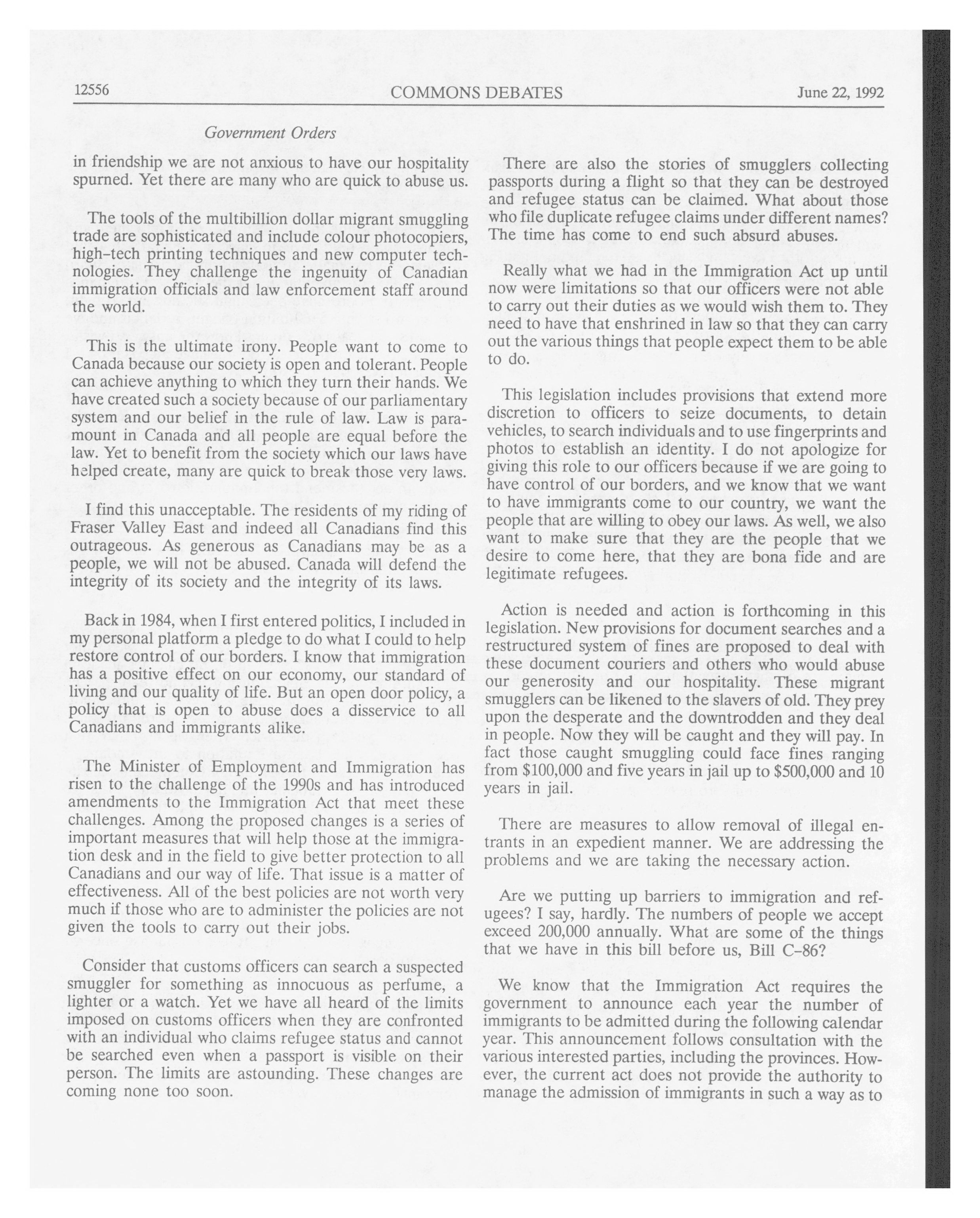 12556 COMMONS DEBATES June 22, 1992

Government Orders

in friendship we are not anxious to have our hospitality spurned. Yet there are many who are quick to abuse us.

The tools of the multibillion dollar migrant smuggling trade are sophisticated and include colour photocopiers, high-tech printing techniques and new computer technologies. They challenge the ingenuity of Canadian immigration officials and law enforcement staff around the world.

This is the ultimate irony. People want to come to Canada because our society is open and tolerant. People can achieve anything to which they turn their hands. We have created such a society because of our parliamentary system and our belief in the rule of law. Law is paramount in Canada and all people are equal before the law. Yet to benefit from the society which our laws have helped create, many are quick to break those very laws.

I find this unacceptable. The residents of my riding of Fraser Valley East and indeed all Canadians find this outrageous. As generous as Canadians may be as a people, we will not be abused. Canada will defend the integrity of its society and the integrity of its laws.

Back in 1984, when I first entered politics, I included in my personal platform a pledge to do what I could to help restore control of our borders. I know that immigration has a positive effect on our economy, our standard of living and our quality of life. But an open door policy, a policy that is open to abuse does a disservice to all Canadians and immigrants alike.

The Minister of Employment and Immigration has risen to the challenge of the 1990s and has introduced amendments to the Immigration Act that meet these challenges. Among the proposed changes is a series of important measures that will help those at the immigration desk and in the field to give better protection to all Canadians and our way of life. That issue is a matter of effectiveness. All of the best policies are not worth very much if those who are to administer the policies are not given the tools to carry out their jobs.

Consider that customs officers can search a suspected smuggler for something as innocuous as perfume, a lighter or a watch. Yet we have all heard of the limits imposed on customs officers when they are confronted with an individual who claims refugee status and cannot be searched even when a passport is visible on their person. The limits are astounding. These changes are coming none too soon.

There are also the stories of smugglers collecting passports during a flight so that they can be destroyed and refugee status can be claimed. What about those who file duplicate refugee claims under different names? The time has come to end such absurd abuses.

Really what we had in the Immigration Act up until now were limitations so that our officers were not able to carry out their duties as we would wish them to. They need to have that enshrined in law so that they can carry out the various things that people expect them to be able to do.

This legislation includes provisions that extend more discretion to officers to seize documents, to detain vehicles, to search individuals and to use fingerprints and photos to establish an identity. I do not apologize for giving this role to our officers because if we are going to have control of our borders, and we know that we want to have immigrants come to our country, we want the people that are willing to obey our laws. As well, we also want to make sure that they are the people that we desire to come here, that they are bona fide and are legitimate refugees.

Action is needed and action is forthcoming in this legislation. New provisions for document searches and a restructured system of fines are proposed to deal with these document couriers and others who would abuse our generosity and our hospitality. These migrant smugglers can be likened to the slavers of old. They prey upon the desperate and the downtrodden and they deal in people. Now they will be caught and they will pay. In fact those caught smuggling could face fines ranging from $100,000 and five years in jail up to $500,000 and 10 years in jail.

There are measures to allow removal of illegal entrants in an expedient manner. We are addressing the problems and we are taking the necessary action.

Are we putting up barriers to immigration and refugees? I say, hardly. The numbers of people we accept exceed 200,000 annually. What are some of the things that we have in this bill before us, Bill C-86?

We know that the Immigration Act requires the government to announce each year the number of immigrants to be admitted during the following calendar year. This announcement follows consultation with the various interested parties, including the provinces. However, the current act does not provide the authority to manage the admission of immigrants in such a way as to